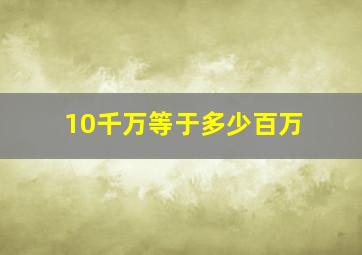 10千万等于多少百万